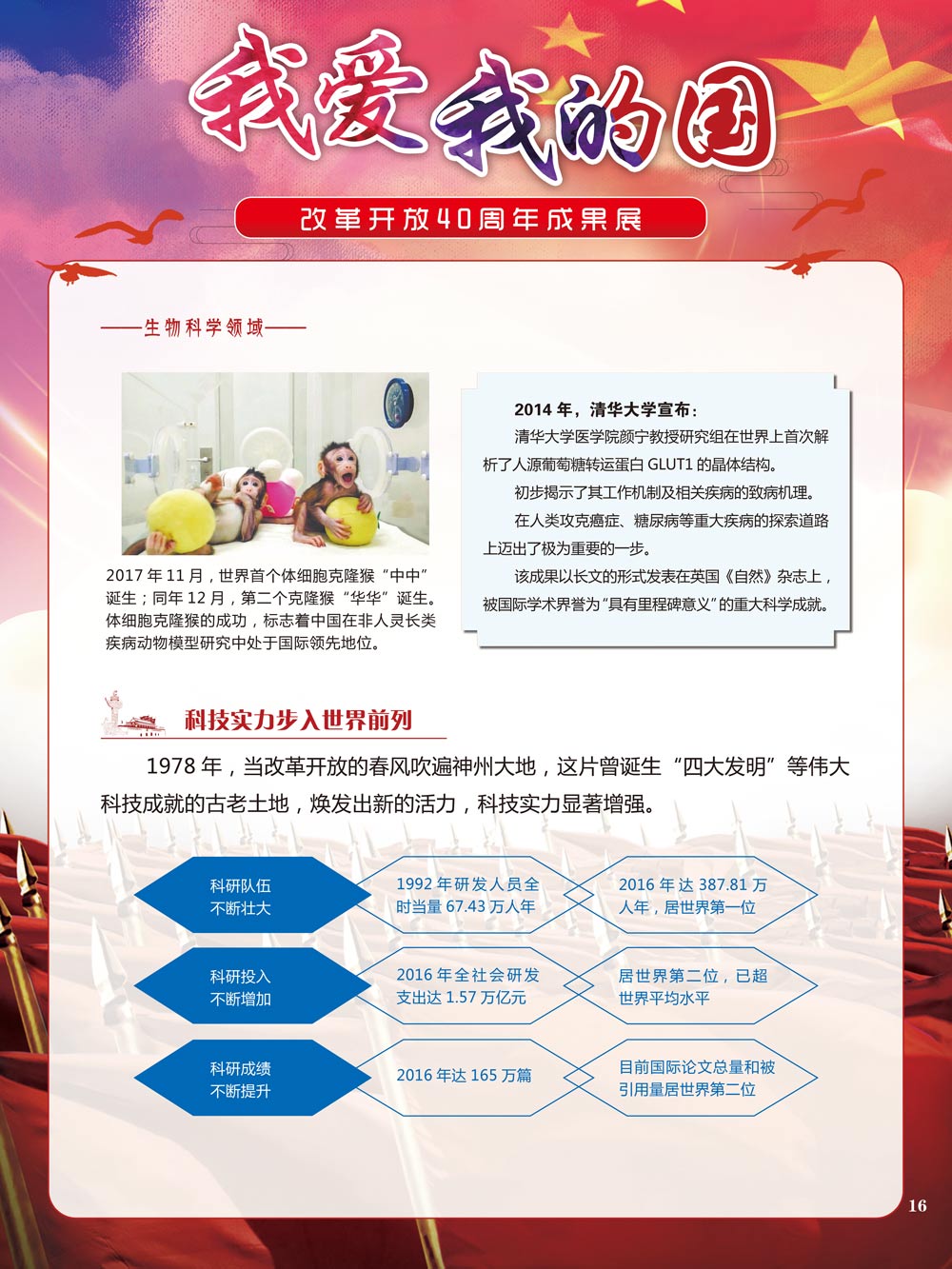 我爱我的国

改革开放40周年成果展

——生物科学领域——

2017 年 11 月，世界首个体细胞克隆猴“中中”诞生；同年 12 月，第二个克隆猴“华华”诞生。体细胞克隆猴的成功，标志着中国在非人灵长类疾病动物模型研究中处于国际领先地位。

2014 年，清华大学宣布：

清华大学医学院颜宁教授研究组在世界上首次解析了人源葡萄糖转运蛋白 GLUT1 的晶体结构。

初步揭示了其工作机制及相关疾病的致病机理。

在人类攻克癌症、糖尿病等重大疾病的探索道路上迈出了极为重要的一步。

该成果以长文的形式发表在英国《自然》杂志上，被国际学术界誉为“具有里程碑意义”的重大科学成就。

科技实力步入世界前列

1978 年，当改革开放的春风吹遍神州大地，这片曾诞生“四大发明”等伟大科技成就的古老土地，焕发出新的活力，科技实力显著增强。

科研队伍不断壮大

1992 年研发人员全时当量 67.43 万人年

2016 年达 387.81 万人年，居世界第一位

科研投入不断增加

2016 年全社会研发支出达 1.57 万亿元

居世界第二位，已超世界平均水平

科研成绩不断提升

2016 年达 165 万篇

目前国际论文总量和被引用量居世界第二位

16